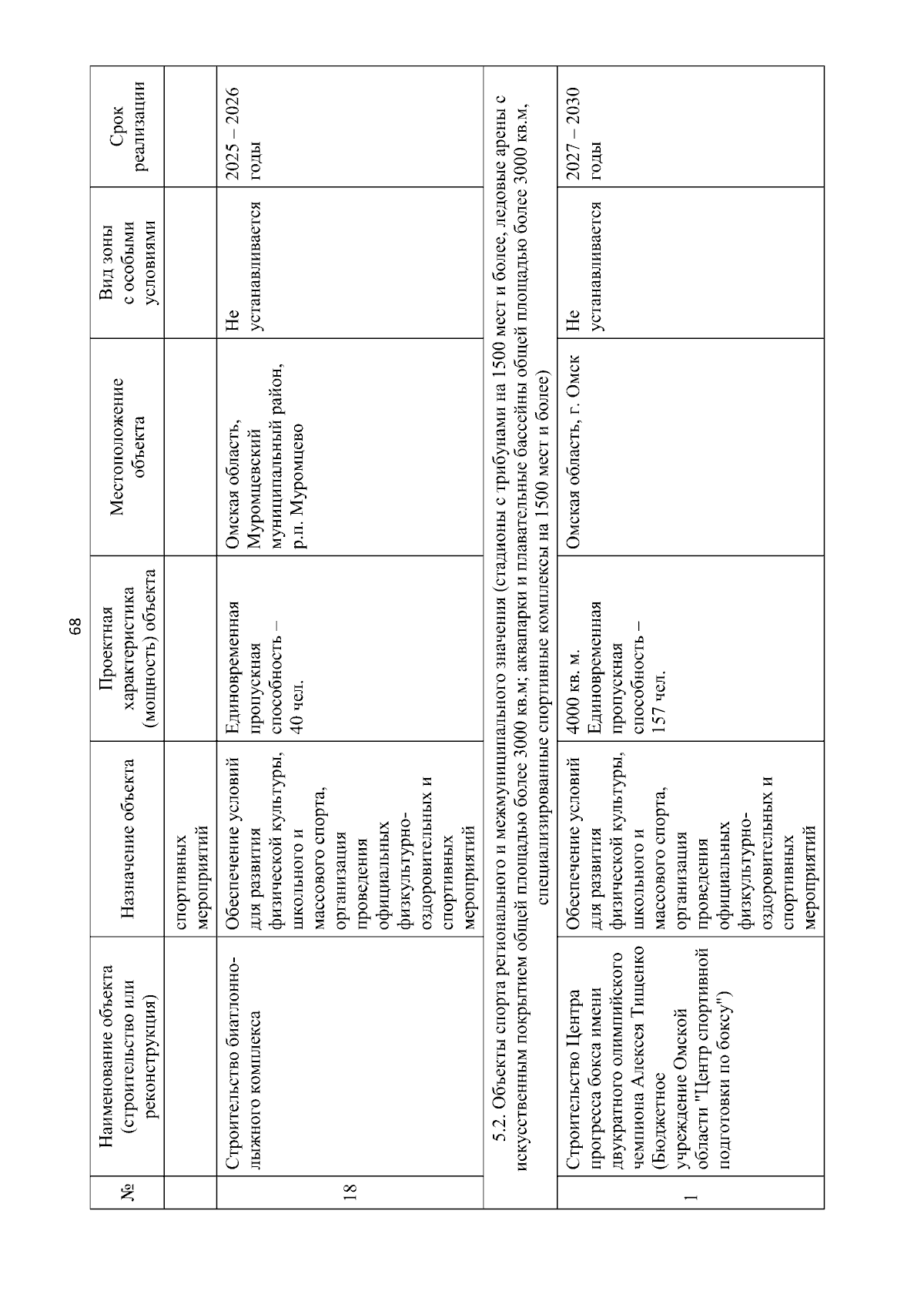 68

| № | Наименование объекта (строительство или реконструкция) | Назначение объекта | Проектная характеристика (мощность) объекта | Местоположение объекта | Вид зоны с особыми условиями | Срок реализации |
|---|---|---|---|---|---|---|
| | | спортивных мероприятий | | | | |
| 18 | Строительство биатлонно-лыжного комплекса | Обеспечение условий для развития физической культуры, школьного и массового спорта, организация проведения официальных физкультурно-оздоровительных и спортивных мероприятий | Единовременная пропускная способность – 40 чел. | Омская область, Муромцевский муниципальный район, р.п. Муромцево | Не устанавливается | 2025 – 2026 годы |
| 5.2. Объекты спорта регионального и межмуниципального значения (стадионы с трибунами на 1500 мест и более, ледовые арены с искусственным покрытием общей площадью более 3000 кв.м; аквапарки и плавательные бассейны общей площадью более 3000 кв.м, специализированные спортивные комплексы на 1500 мест и более) | | | | | | |
| 1 | Строительство Центра прогресса бокса имени двукратного олимпийского чемпиона Алексея Тищенко (Бюджетное учреждение Омской области "Центр спортивной подготовки по боксу") | Обеспечение условий для развития физической культуры, школьного и массового спорта, организация проведения официальных физкультурно-оздоровительных и спортивных мероприятий | 4000 кв. м. Единовременная пропускная способность – 157 чел. | Омская область, г. Омск | Не устанавливается | 2027 – 2030 годы |